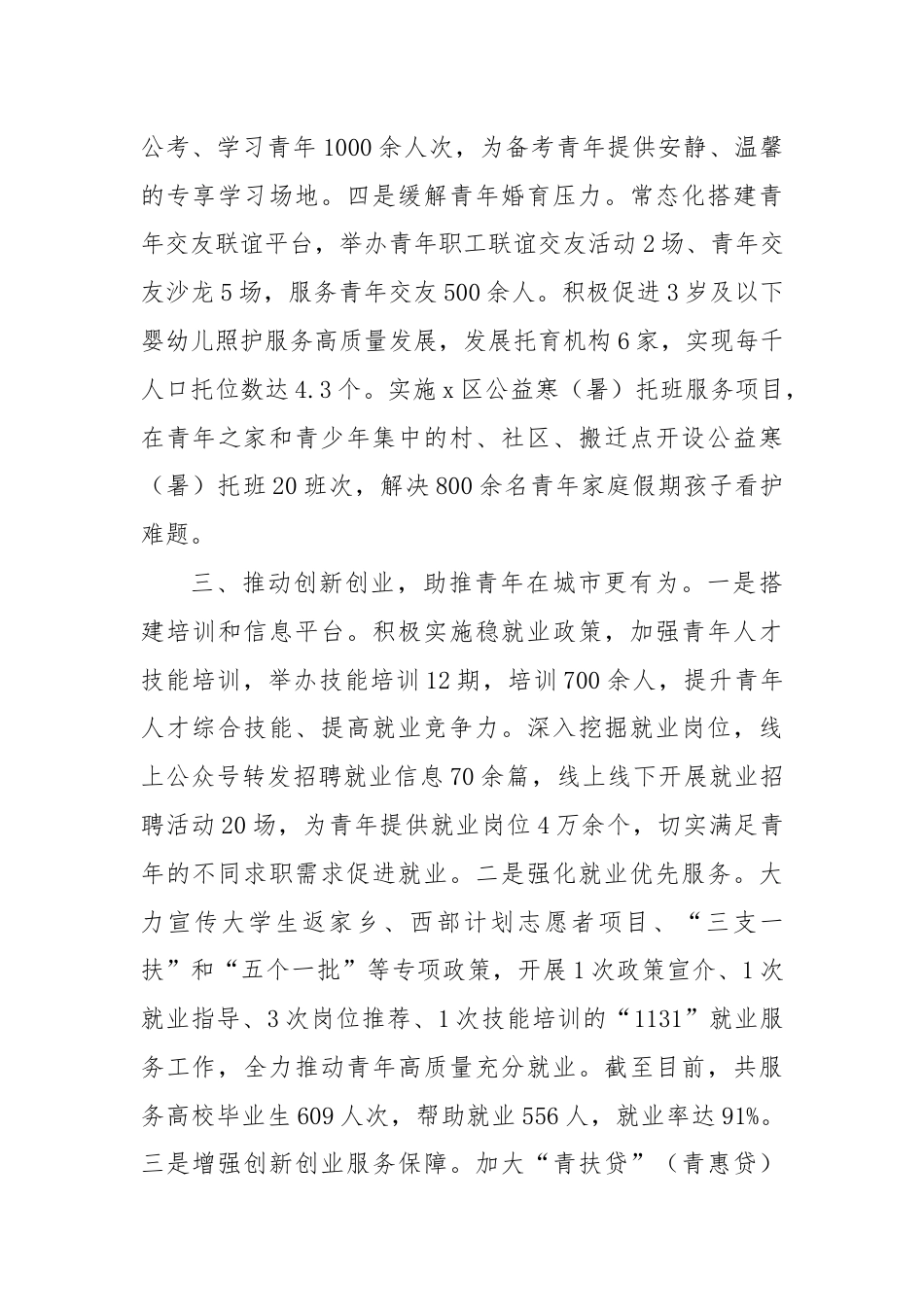 公考、学习青年1000余人次，为备考青年提供安静、温馨的专享学习场地。四是缓解青年婚育压力。常态化搭建青年交友联谊平台，举办青年职工联谊交友活动2场、青年交友沙龙5场，服务青年交友500余人。积极促进3岁及以下婴幼儿照护服务高质量发展，发展托育机构6家，实现每千人口托位数达4.3个。实施x区公益寒（暑）托班服务项目，在青年之家和青少年集中的村、社区、搬迁点开设公益寒（暑）托班20班次，解决800余名青年家庭假期孩子看护难题。

三、推动创新创业，助推青年在城市更有为。一是搭建培训和信息平台。积极实施稳就业政策，加强青年人才技能培训，举办技能培训12期，培训700余人，提升青年人才综合技能、提高就业竞争力。深入挖掘就业岗位，线上公众号转发招聘就业信息70余篇，线上线下开展就业招聘活动20场，为青年提供就业岗位4万余个，切实满足青年的不同求职需求促进就业。二是强化就业优先服务。大力宣传大学生返家乡、西部计划志愿者项目、“三支一扶”和“五个一批”等专项政策，开展1次政策宣介、1次就业指导、3次岗位推荐、1次技能培训的“1131”就业服务工作，全力推动青年高质量充分就业。截至目前，共服务高校毕业生609人次，帮助就业556人，就业率达91%。三是增强创新创业服务保障。加大“青扶贷”（青惠贷）